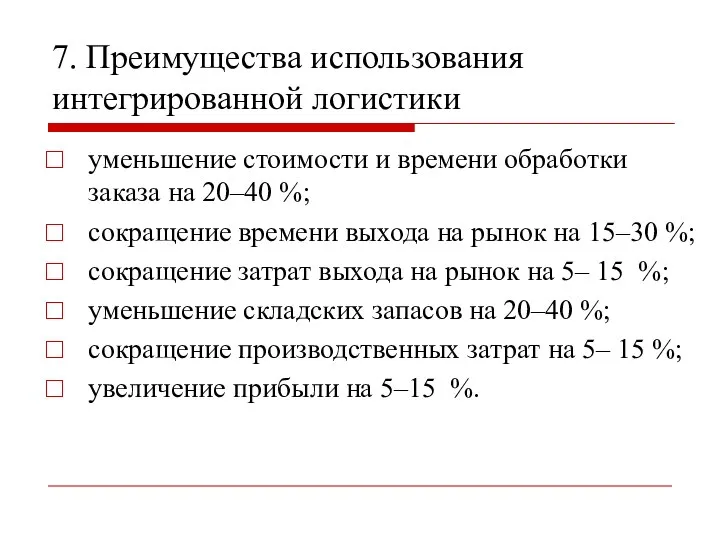 7. Преимущества использования интегрированной логистики

уменьшение стоимости и времени обработки заказа на 20–40 %;
сокращение времени выхода на рынок на 15–30 %;
сокращение затрат выхода на рынок на 5– 15 %;
уменьшение складских запасов на 20–40 %;
сокращение производственных затрат на 5– 15 %;
увеличение прибыли на 5–15 %.